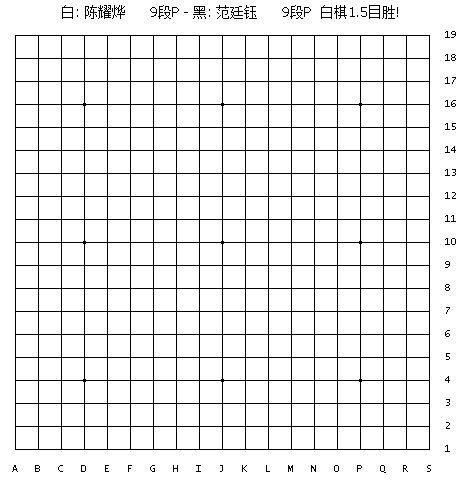 白: 陈耀烨 9段P - 黑: 范廷钰 9段P 白棋1.5目胜!

19
18
17
16
15
14
13
12
11
10
9
8
7
6
5
4
3
2
1

A B C D E F G H I J K L M N O P Q R S